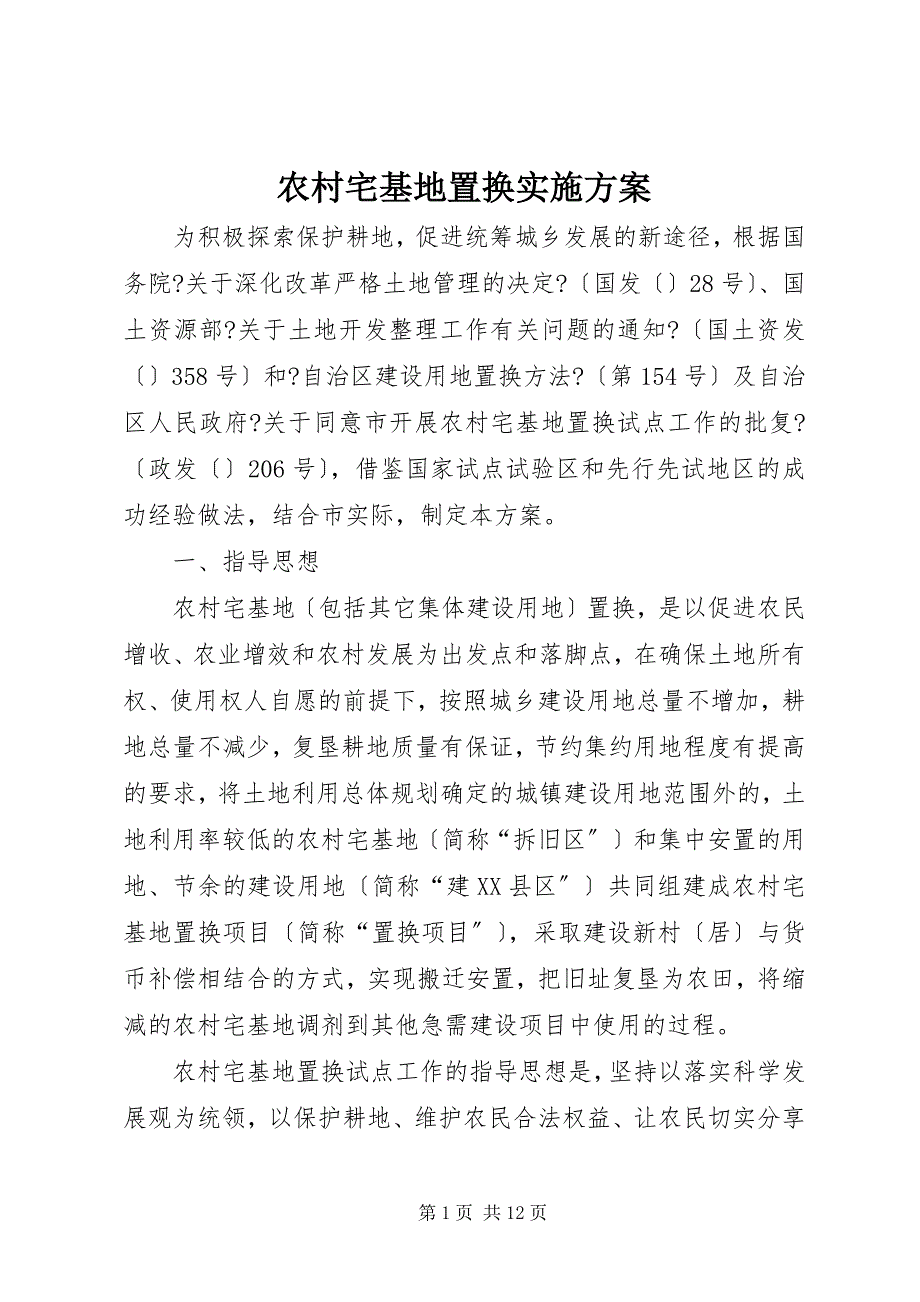 农村宅基地置换实施方案

为积极探索保护耕地，促进统筹城乡发展的新途径，根据国务院?关于深化改革严格土地管理的决定?〔国发〔〕28号〕、国土资源部?关于土地开发整理工作有关问题的通知?〔国土资发〔〕358号〕和?自治区建设用地置换方法?〔第154号〕及自治区人民政府?关于同意市开展农村宅基地置换试点工作的批复?〔政发〔〕206号〕，借鉴国家试点试验区和先行先试地区的成功经验做法，结合市实际，制定本方案。

一、指导思想

农村宅基地〔包括其它集体建设用地〕置换，是以促进农民增收、农业增效和农村发展为出发点和落脚点，在确保土地所有权、使用权人自愿的前提下，按照城乡建设用地总量不增加，耕地总量不减少，复垦耕地质量有保证，节约集约用地程度有提高的要求，将土地利用总体规划确定的城镇建设用地范围外的，土地利用率较低的农村宅基地〔简称“拆旧区〞〕和集中安置的用地、节余的建设用地〔简称“建XX县区〞〕共同组建成农村宅基地置换项目〔简称“置换项目〞〕，采取建设新村〔居〕与货币补偿相结合的方式，实现搬迁安置，把旧址复垦为农田，将缩减的农村宅基地调剂到其他急需建设项目中使用的过程。

农村宅基地置换试点工作的指导思想是，坚持以落实科学发展观为统领，以保护耕地、维护农民合法权益、让农民切实分享

第1页 共12页